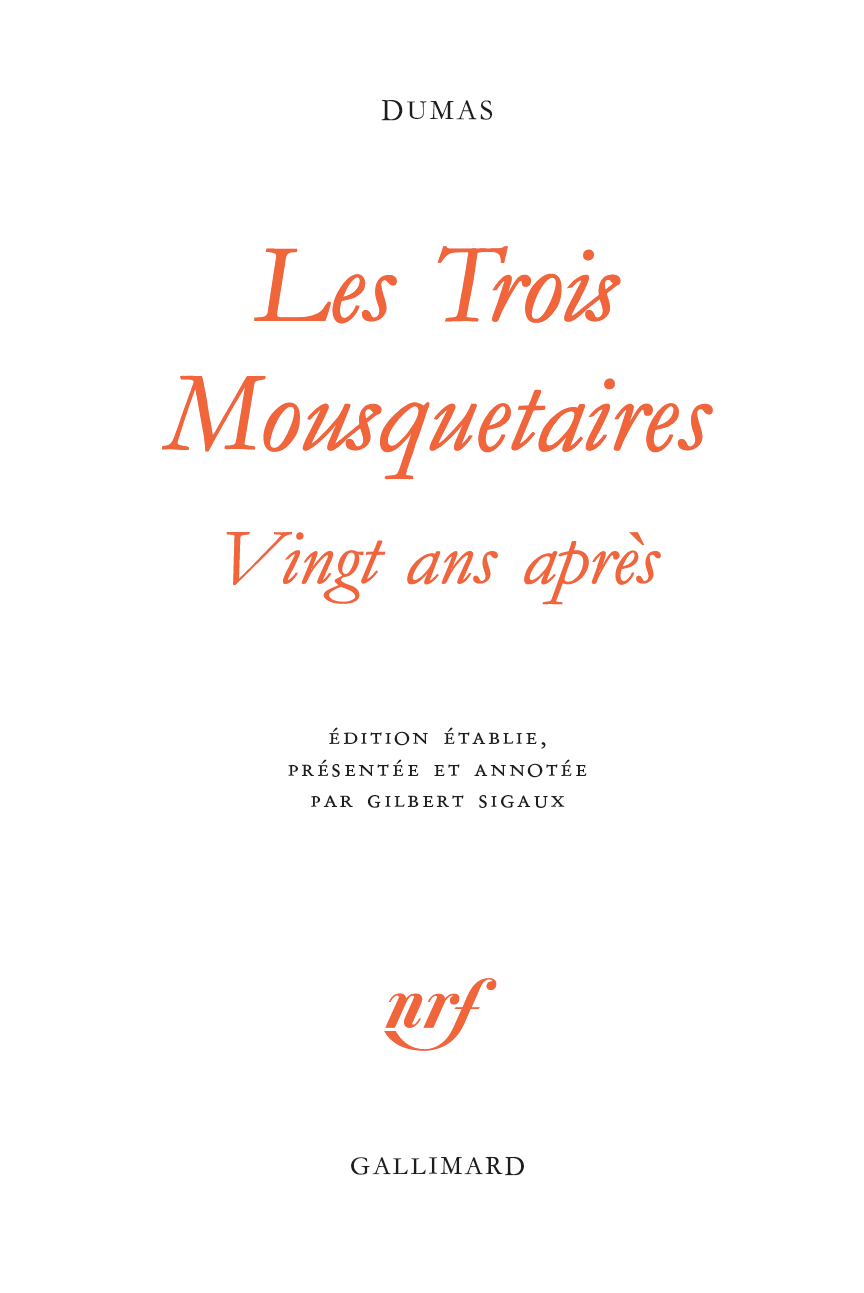 DUMAS

Les Trois Mousquetaires

Vingt ans après

ÉDITION ÉTABLIE,
PRÉSENTÉE ET ANNOTÉE
PAR GILBERT SIGAUX

nrf

GALLIMARD